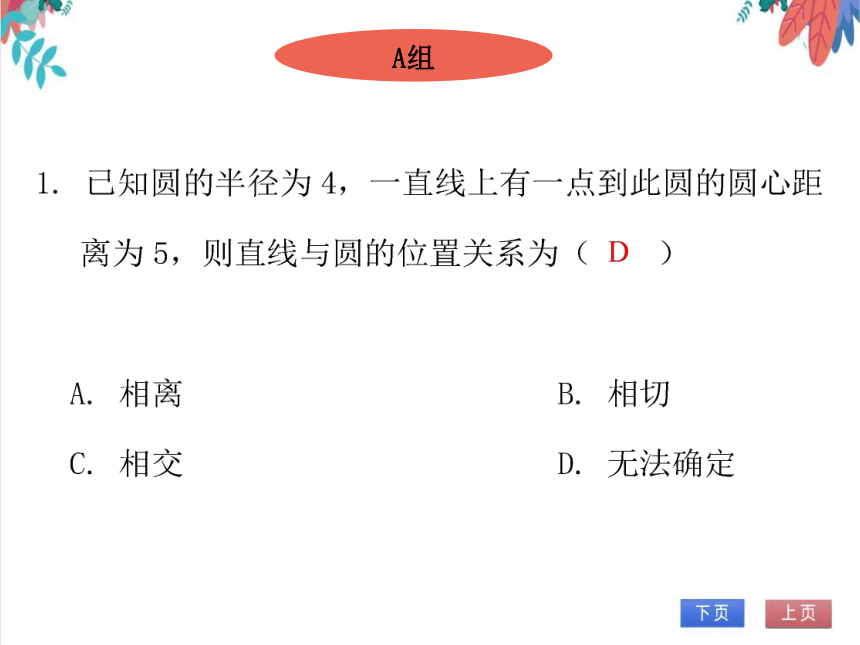 A组

1. 已知圆的半径为 4，一直线上有一点到此圆的圆心距离为 5，则直线与圆的位置关系为（ D ）

A. 相离

B. 相切

C. 相交

D. 无法确定

下页

上页